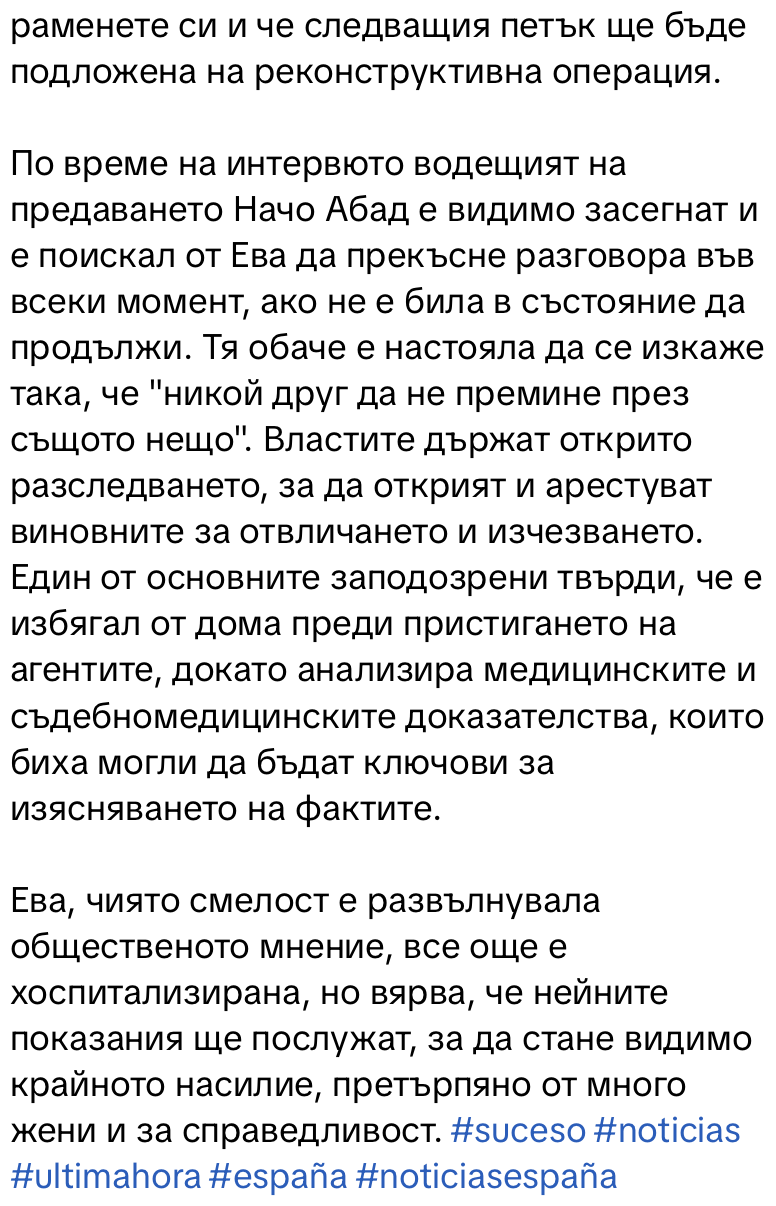 раменете си и че следващия петък ще бъде подложена на реконструктивна операция.

По време на интервюто водещият на предаването Начо Абад е видимо засегнат и е поискал от Ева да прекъсне разговора във всеки момент, ако не е била в състояние да продължи. Тя обаче е настояла да се изкаже така, че "никой друг да не премине през същото нещо". Властите държат открито разследването, за да открият и арестуват виновните за отвличането и изчезването. Един от основните заподозрени твърди, че е избягал от дома преди пристигането на агентите, докато анализира медицинските и съдебномедицинските доказателства, които биха могли да бъдат ключови за изясняването на фактите.

Ева, чиято смелост е развълнувала общественото мнение, все още е хоспитализирана, но вярва, че нейните показания ще послужат, за да стане видимо крайното насилие, претърпяно от много жени и за справедливост. #suceso #noticias #ultimahora #españa #noticiasespaña